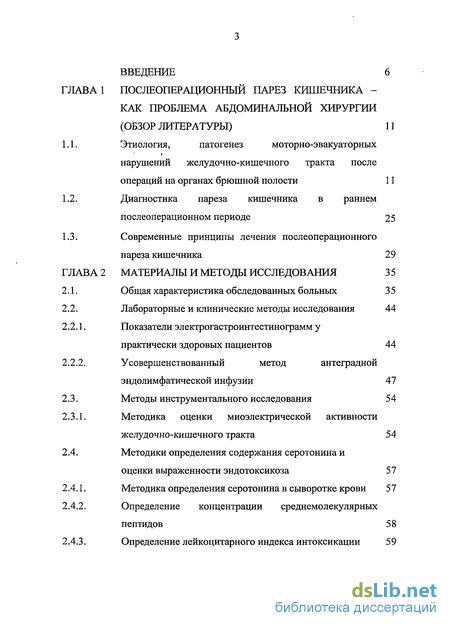 3

| | | |
|---|---|---|
| | ВВЕДЕНИЕ | 6 |
| ГЛАВА 1 | ПОСЛЕОПЕРАЦИОННЫЙ ПАРЕЗ КИШЕЧНИКА – КАК ПРОБЛЕМА АБДОМИНАЛЬНОЙ ХИРУРГИИ (ОБЗОР ЛИТЕРАТУРЫ) | 11 |
| 1.1. | Этиология, патогенез моторно-эвакуаторных нарушений желудочно-кишечного тракта после операций на органах брюшной полости | 11 |
| 1.2. | Диагностика пареза кишечника в раннем послеоперационном периоде | 25 |
| 1.3. | Современные принципы лечения послеоперационного пареза кишечника | 29 |
| ГЛАВА 2 | МАТЕРИАЛЫ И МЕТОДЫ ИССЛЕДОВАНИЯ | 35 |
| 2.1. | Общая характеристика обследованных больных | 35 |
| 2.2. | Лабораторные и клинические методы исследования | 44 |
| 2.2.1. | Показатели электрогастроинтестинограмм у практически здоровых пациентов | 44 |
| 2.2.2. | Усовершенствованный метод антеградной эндолимфатической инфузии | 47 |
| 2.3. | Методы инструментального исследования | 54 |
| 2.3.1. | Методика оценки миоэлектрической активности желудочно-кишечного тракта | 54 |
| 2.4. | Методики определения содержания серотонина и оценки выраженности эндотоксикоза | 57 |
| 2.4.1. | Методика определения серотонина в сыворотке крови | 57 |
| 2.4.2. | Определение концентрации среднемолекулярных пептидов | 58 |
| 2.4.3. | Определение лейкоцитарного индекса интоксикации | 59 |

dsLib.net
библиотека диссертаций